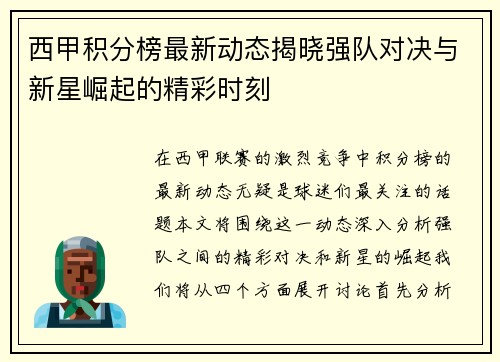 西甲积分榜最新动态揭晓强队对决与新星崛起的精彩时刻

在西甲联赛的激烈竞争中积分榜的最新动态无疑是球迷们最关注的话题本文将围绕这一动态深入分析强队之间的精彩对决和新星的崛起我们将从四个方面展开讨论首先分析